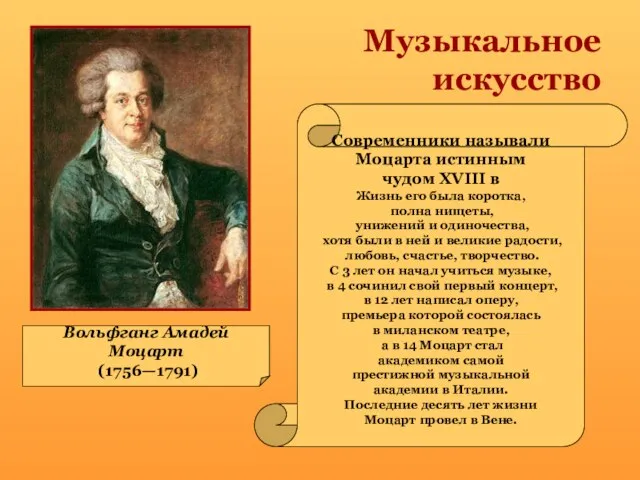 Музыкальное искусство

Вольфганг Амадей Моцарт (1756—1791)

Современники называли Моцарта истинным чудом XVIII в
Жизнь его была коротка, полна нищеты, унижений и одиночества, хотя были в ней и великие радости, любовь, счастье, творчество. С 3 лет он начал учиться музыке, в 4 сочинил свой первый концерт, в 12 лет написал оперу, премьера которой состоялась в миланском театре, а в 14 Моцарт стал академиком самой престижной музыкальной академии в Италии. Последние десять лет жизни Моцарт провел в Вене.